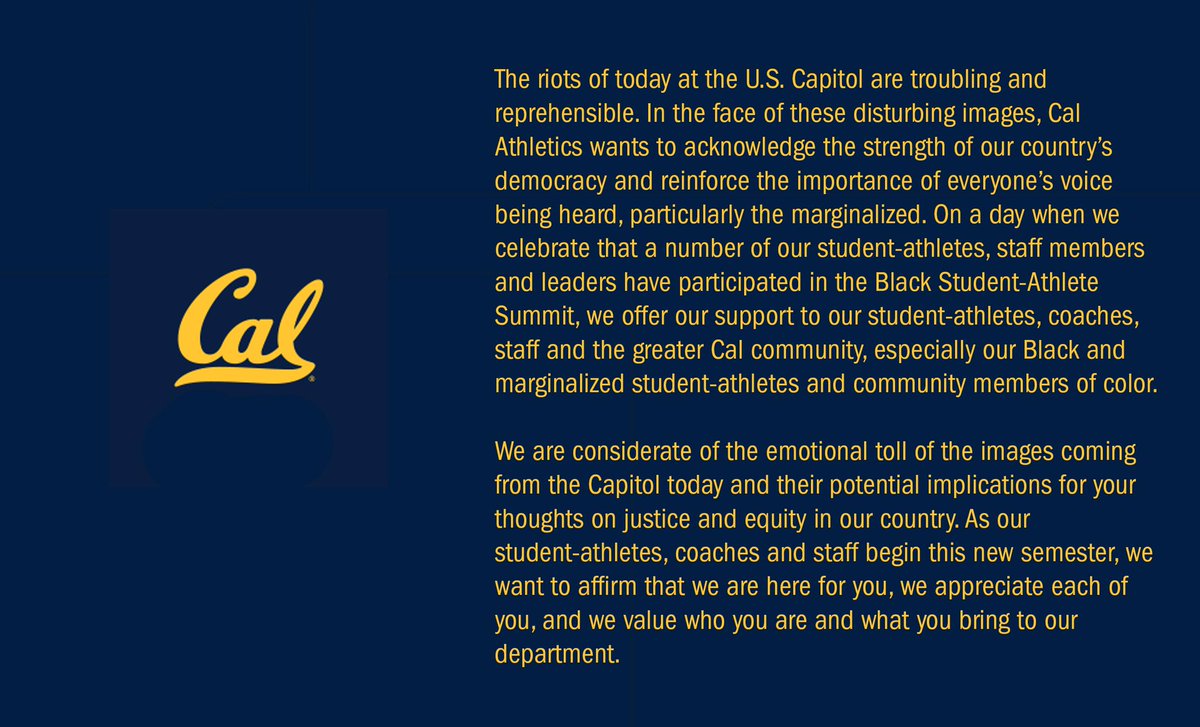 Cal

The riots of today at the U.S. Capitol are troubling and reprehensible. In the face of these disturbing images, Cal Athletics wants to acknowledge the strength of our country's democracy and reinforce the importance of everyone's voice being heard, particularly the marginalized. On a day when we celebrate that a number of our student-athletes, staff members and leaders have participated in the Black Student-Athlete Summit, we offer our support to our student-athletes, coaches, staff and the greater Cal community, especially our Black and marginalized student-athletes and community members of color.

We are considerate of the emotional toll of the images coming from the Capitol today and their potential implications for your thoughts on justice and equity in our country. As our student-athletes, coaches and staff begin this new semester, we want to affirm that we are here for you, we appreciate each of you, and we value who you are and what you bring to our department.